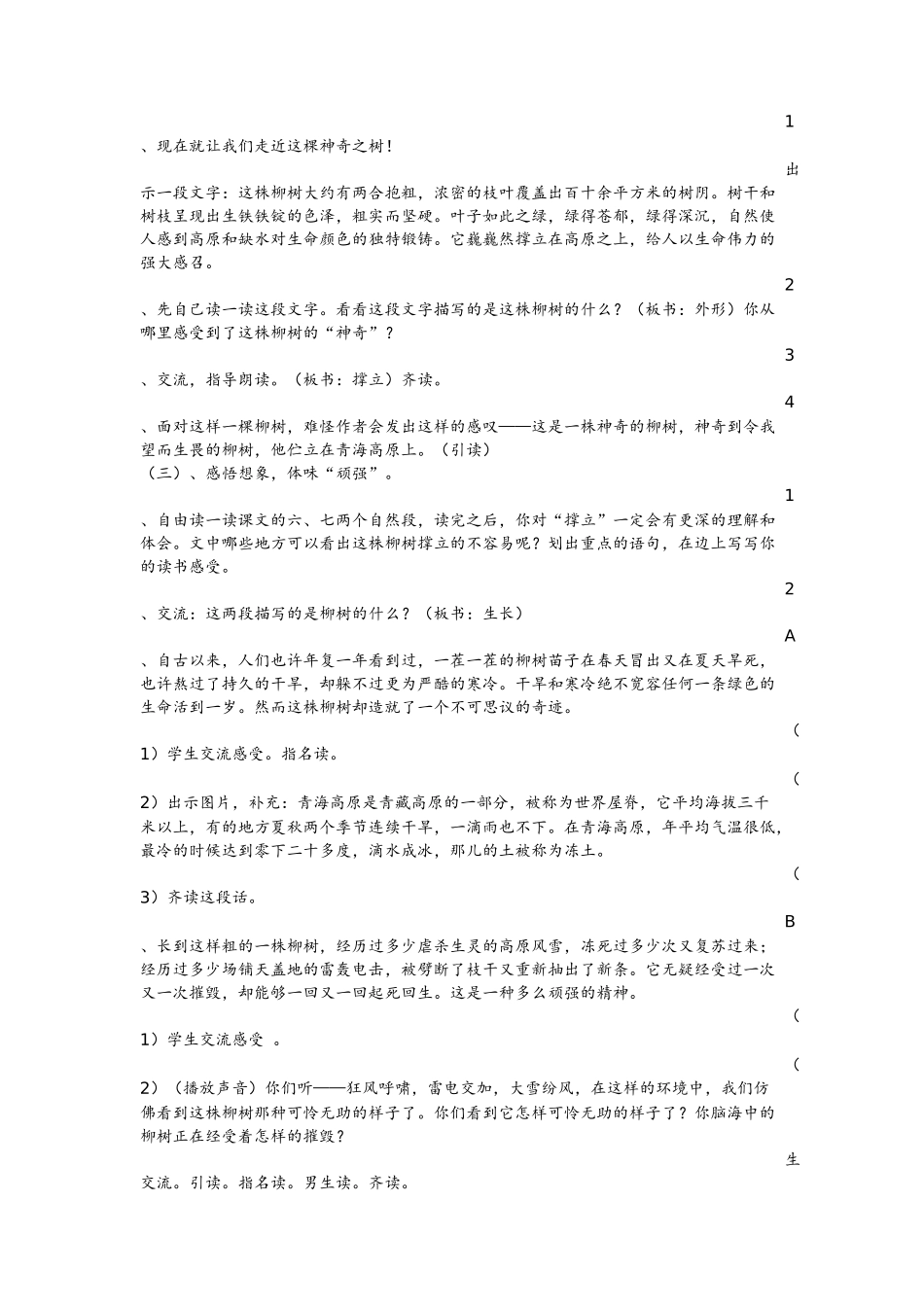 1

、现在就让我们走近这棵神奇之树!

出

示一段文字：这株柳树大约有两合抱粗，浓密的枝叶覆盖出百十余平方米的树阴。树干和树枝呈现出生铁铁锭的色泽，粗实而坚硬。叶子如此之绿，绿得苍郁，绿得深沉，自然使人感到高原和缺水对生命颜色的独特锻铸。它巍巍然撑立在高原之上，给人以生命伟力的强大感召。

2

、先自己读一读这段文字。看看这段文字描写的是这株柳树的什么？（板书：外形）你从哪里感受到了这株柳树的“神奇”？

3

、交流，指导朗读。（板书：撑立）齐读。

4

、面对这样一棵柳树，难怪作者会发出这样的感叹——这是一株神奇的柳树，神奇到令我望而生畏的柳树，他伫立在青海高原上。（引读）
（三）、感悟想象，体味“顽强”。

1

、自由读一读课文的六、七两个自然段，读完之后，你对“撑立”一定会有更深的理解和体会。文中哪些地方可以看出这株柳树撑立的不容易呢？划出重点的语句，在边上写写你的读书感受。

2

、交流：这两段描写的是柳树的什么？（板书：生长）

A

、自古以来，人们也许年复一年看到过，一茬一茬的柳树苗子在春天冒出又在夏天旱死，也许熬过了持久的干旱，却躲不过更为严酷的寒冷。干旱和寒冷绝不宽容任何一条绿色的生命活到一岁。然而这株柳树却造就了一个不可思议的奇迹。

（

1）学生交流感受。指名读。

（

2）出示图片，补充：青海高原是青藏高原的一部分，被称为世界屋脊，它平均海拔三千米以上，有的地方夏秋两个季节连续干旱，一滴雨也不下。在青海高原，年平均气温很低，最冷的时候达到零下二十多度，滴水成冰，那儿的土被称为冻土。

（

3）齐读这段话。

B

、长到这样粗的一株柳树，经历过多少虐杀生灵的高原风雪，冻死过多少次又复苏过来；经历过多少场铺天盖地的雷轰电击，被劈断了枝干又重新抽出了新条。它无疑经受过一次又一次摧毁，却能够一回又一回起死回生。这是一种多么顽强的精神。

（

1）学生交流感受 。

（

2）（播放声音）你们听——狂风呼啸，雷电交加，大雪纷风，在这样的环境中，我们仿佛看到这株柳树那种可怜无助的样子了。你们看到它怎样可怜无助的样子了？你脑海中的柳树正在经受着怎样的摧毁？

生

交流。引读。指名读。男生读。齐读。